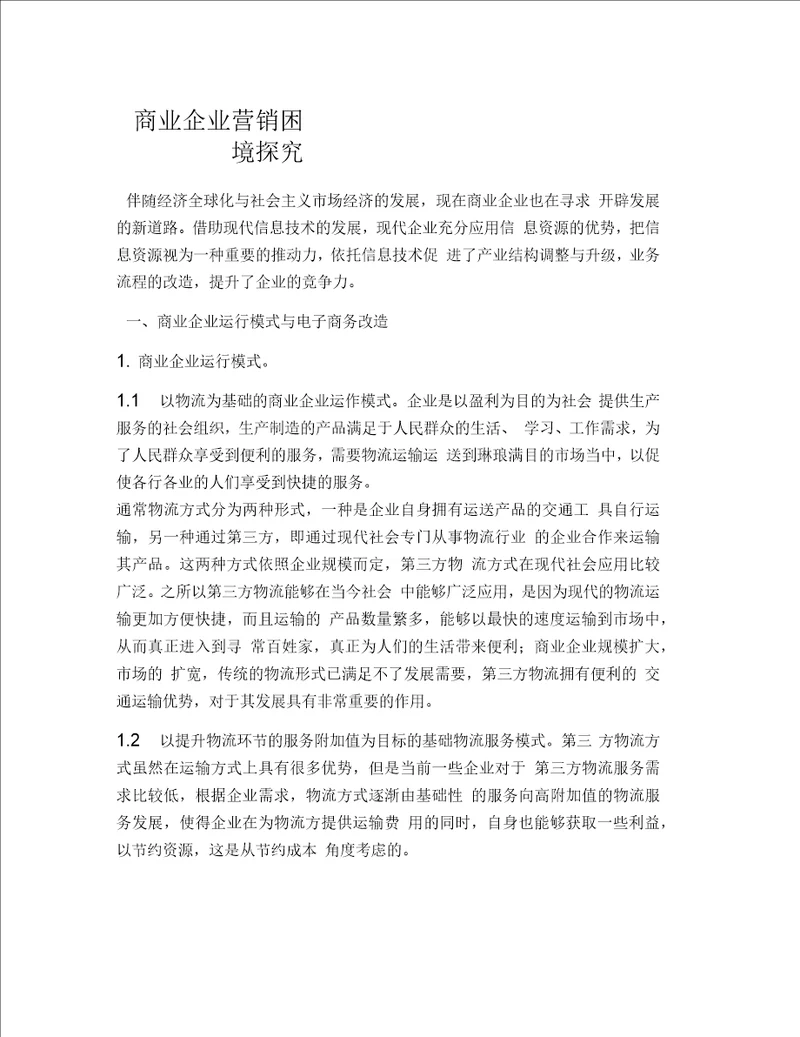 商业企业营销困境探究

伴随经济全球化与社会主义市场经济的发展，现在商业企业也在寻求 开辟发展的新道路。借助现代信息技术的发展，现代企业充分应用信 息资源的优势，把信息资源视为一种重要的推动力，依托信息技术促 进了产业结构调整与升级，业务流程的改造，提升了企业的竞争力。

一、商业企业运行模式与电子商务改造

1. 商业企业运行模式。

1.1 以物流为基础的商业企业运作模式。企业是以盈利为目的为社会 提供生产服务的社会组织，生产制造的产品满足于人民群众的生活、 学习、工作需求，为了人民群众享受到便利的服务，需要物流运输运 送到琳琅满目的市场当中，以促使各行各业的人们享受到快捷的服务。
通常物流方式分为两种形式，一种是企业自身拥有运送产品的交通工 具自行运输，另一种通过第三方，即通过现代社会专门从事物流行业 的企业合作来运输其产品。这两种方式依照企业规模而定，第三方物 流方式在现代社会应用比较广泛。之所以第三方物流能够在当今社会 中能够广泛应用，是因为现代的物流运输更加方便快捷，而且运输的 产品数量繁多，能够以最快的速度运输到市场中，从而真正进入到寻 常百姓家，真正为人们的生活带来便利；商业企业规模扩大，市场的 扩宽，传统的物流形式已满足不了发展需要，第三方物流拥有便利的 交通运输优势，对于其发展具有非常重要的作用。

1.2 以提升物流环节的服务附加值为目标的基础物流服务模式。第三 方物流方式虽然在运输方式上具有很多优势，但是当前一些企业对于 第三方物流服务需求比较低，根据企业需求，物流方式逐渐由基础性 的服务向高附加值的物流服务发展，使得企业在为物流方提供运输费 用的同时，自身也能够获取一些利益，以节约资源，这是从节约成本 角度考虑的。